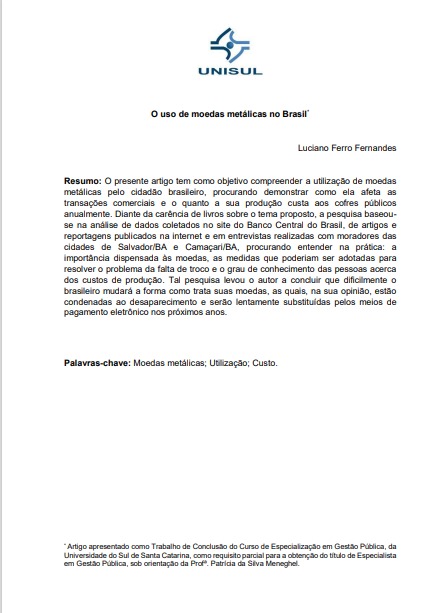 UNISUL

O uso de moedas metálicas no Brasil*

Luciano Ferro Fernandes

Resumo: O presente artigo tem como objetivo compreender a utilização de moedas metálicas pelo cidadão brasileiro, procurando demonstrar como ela afeta as transações comerciais e o quanto a sua produção custa aos cofres públicos anualmente. Diante da carência de livros sobre o tema proposto, a pesquisa baseou-se na análise de dados coletados no site do Banco Central do Brasil, de artigos e reportagens publicados na internet e em entrevistas realizadas com moradores das cidades de Salvador/BA e Camaçari/BA, procurando entender na prática: a importância dispensada às moedas, as medidas que poderiam ser adotadas para resolver o problema da falta de troco e o grau de conhecimento das pessoas acerca dos custos de produção. Tal pesquisa levou o autor a concluir que dificilmente o brasileiro mudará a forma como trata suas moedas, as quais, na sua opinião, estão condenadas ao desaparecimento e serão lentamente substituídas pelos meios de pagamento eletrônico nos próximos anos.

Palavras-chave: Moedas metálicas; Utilização; Custo.

* Artigo apresentado como Trabalho de Conclusão do Curso de Especialização em Gestão Pública, da Universidade do Sul de Santa Catarina, como requisito parcial para a obtenção do título de Especialista em Gestão Pública, sob orientação da Profª. Patrícia da Silva Meneghel.